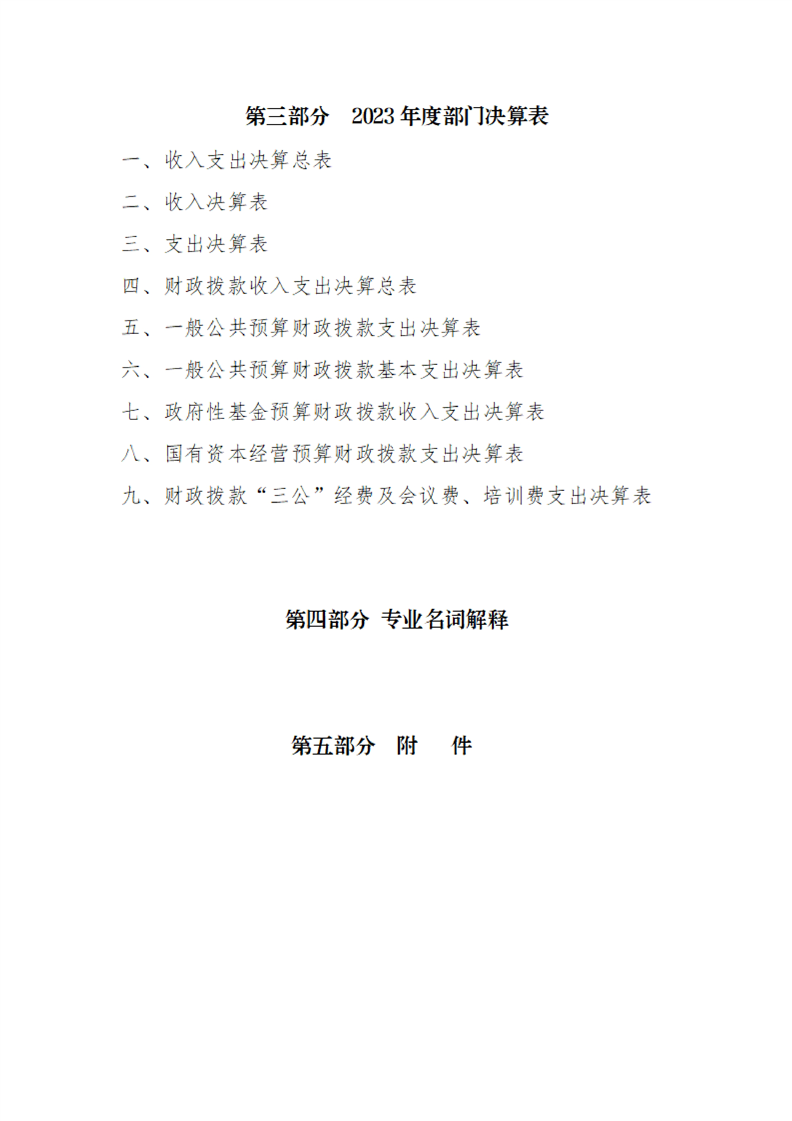 第三部分 2023年度部门决算表

一、收入支出决算总表

二、收入决算表

三、支出决算表

四、财政拨款收入支出决算总表

五、一般公共预算财政拨款支出决算表

六、一般公共预算财政拨款基本支出决算表

七、政府性基金预算财政拨款收入支出决算表

八、国有资本经营预算财政拨款支出决算表

九、财政拨款“三公”经费及会议费、培训费支出决算表

第四部分 专业名词解释

第五部分 附 件